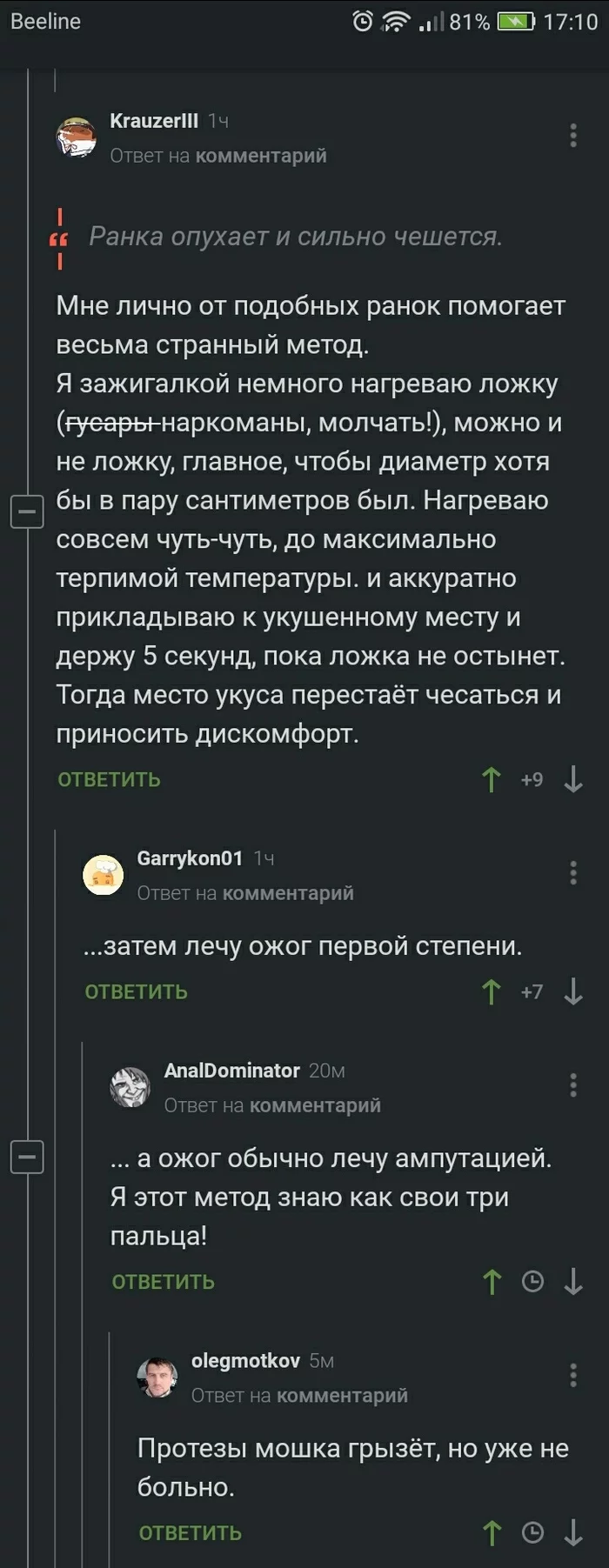 Beeline 81% 17:10

KrauzerIII 1ч
Ответ на комментарий

Ранка опухает и сильно чешется.

Мне лично от подобных ранок помогает весьма странный метод.
Я зажигалкой немного нагреваю ложку (~~гусары~~ наркоманы, молчать!), можно и не ложку, главное, чтобы диаметр хотя бы в пару сантиметров был. Нагреваю совсем чуть-чуть, до максимально терпимой температуры. и аккуратно прикладываю к укушенному месту и держу 5 секунд, пока ложка не остынет. Тогда место укуса перестаёт чесаться и приносить дискомфорт.

ОТВЕТИТЬ +9

Garrykon01 1ч
Ответ на комментарий

...затем лечу ожог первой степени.

ОТВЕТИТЬ +7

AnalDominator 20м
Ответ на комментарий

... а ожог обычно лечу ампутацией. Я этот метод знаю как свои три пальца!

ОТВЕТИТЬ

olegmotkov 5м
Ответ на комментарий

Протезы мошка грызёт, но уже не больно.

ОТВЕТИТЬ